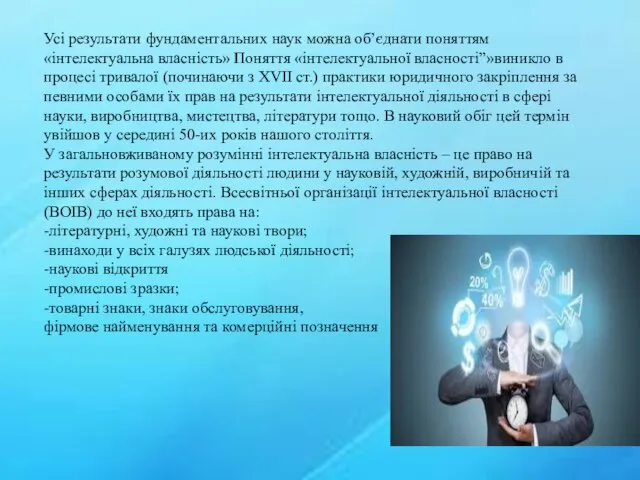 Усі результати фундаментальних наук можна об'єднати поняттям «інтелектуальна власність» Поняття «інтелектуальної власності"»виникло в процесі тривалої (починаючи з XVII ст.) практики юридичного закріплення за певними особами їх прав на результати інтелектуальної діяльності в сфері науки, виробництва, мистецтва, літератури тощо. В науковий обіг цей термін увійшов у середині 50-их років нашого століття.
У загальновживаному розумінні інтелектуальна власність – це право на результати розумової діяльності людини у науковій, художній, виробничій та інших сферах діяльності. Всесвітньої організації інтелектуальної власності (ВОІВ) до неї входять права на:
-літературні, художні та наукові твори;
-винаходи у всіх галузях людської діяльності;
-наукові відкриття
-промислові зразки;
-товарні знаки, знаки обслуговування,
фірмове найменування та комерційні позначення

20%
40%